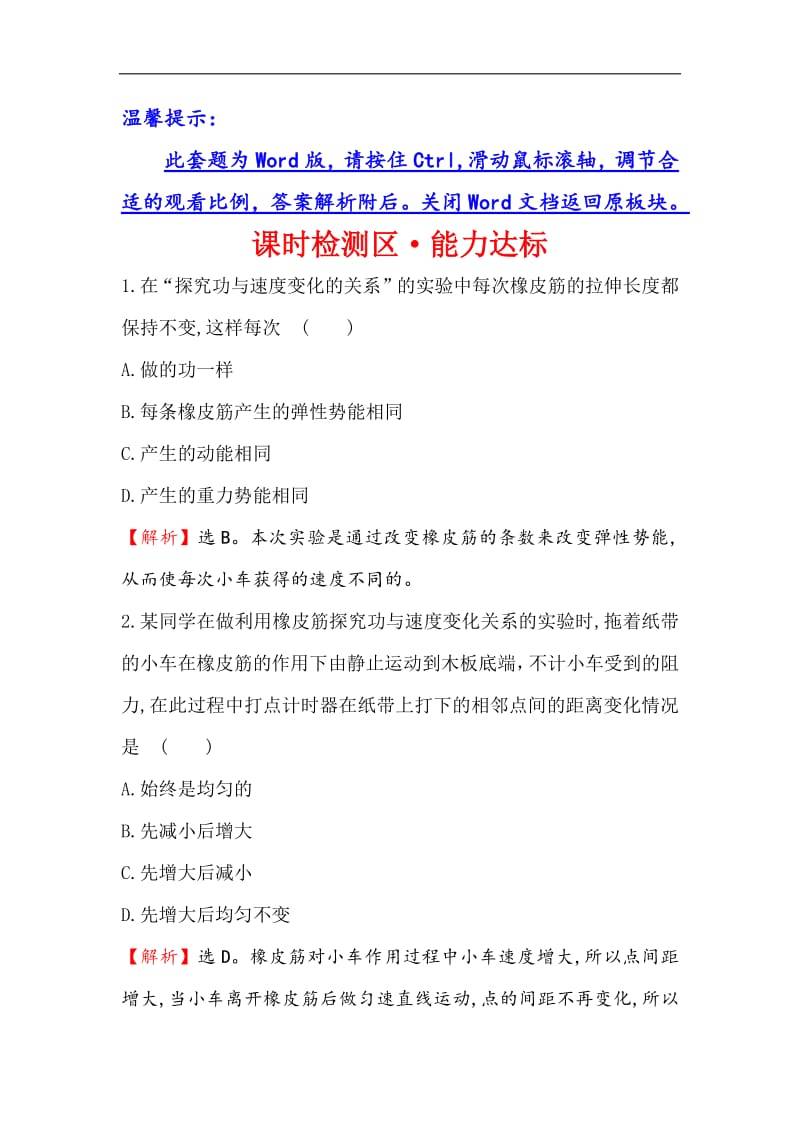 温馨提示：

此套题为Word版，请按住Ctrl,滑动鼠标滚轴，调节合适的观看比例，答案解析附后。关闭Word文档返回原板块。

课时检测区·能力达标

1.在“探究功与速度变化的关系”的实验中每次橡皮筋的拉伸长度都保持不变,这样每次　(　　)

A.做的功一样

B.每条橡皮筋产生的弹性势能相同

C.产生的动能相同

D.产生的重力势能相同

【解析】选B。本次实验是通过改变橡皮筋的条数来改变弹性势能,从而使每次小车获得的速度不同的。

2.某同学在做利用橡皮筋探究功与速度变化关系的实验时,拖着纸带的小车在橡皮筋的作用下由静止运动到木板底端,不计小车受到的阻力,在此过程中打点计时器在纸带上打下的相邻点间的距离变化情况是　(　　)

A.始终是均匀的

B.先减小后增大

C.先增大后减小

D.先增大后均匀不变

【解析】选D。橡皮筋对小车作用过程中小车速度增大,所以点间距增大,当小车离开橡皮筋后做匀速直线运动,点的间距不再变化,所以